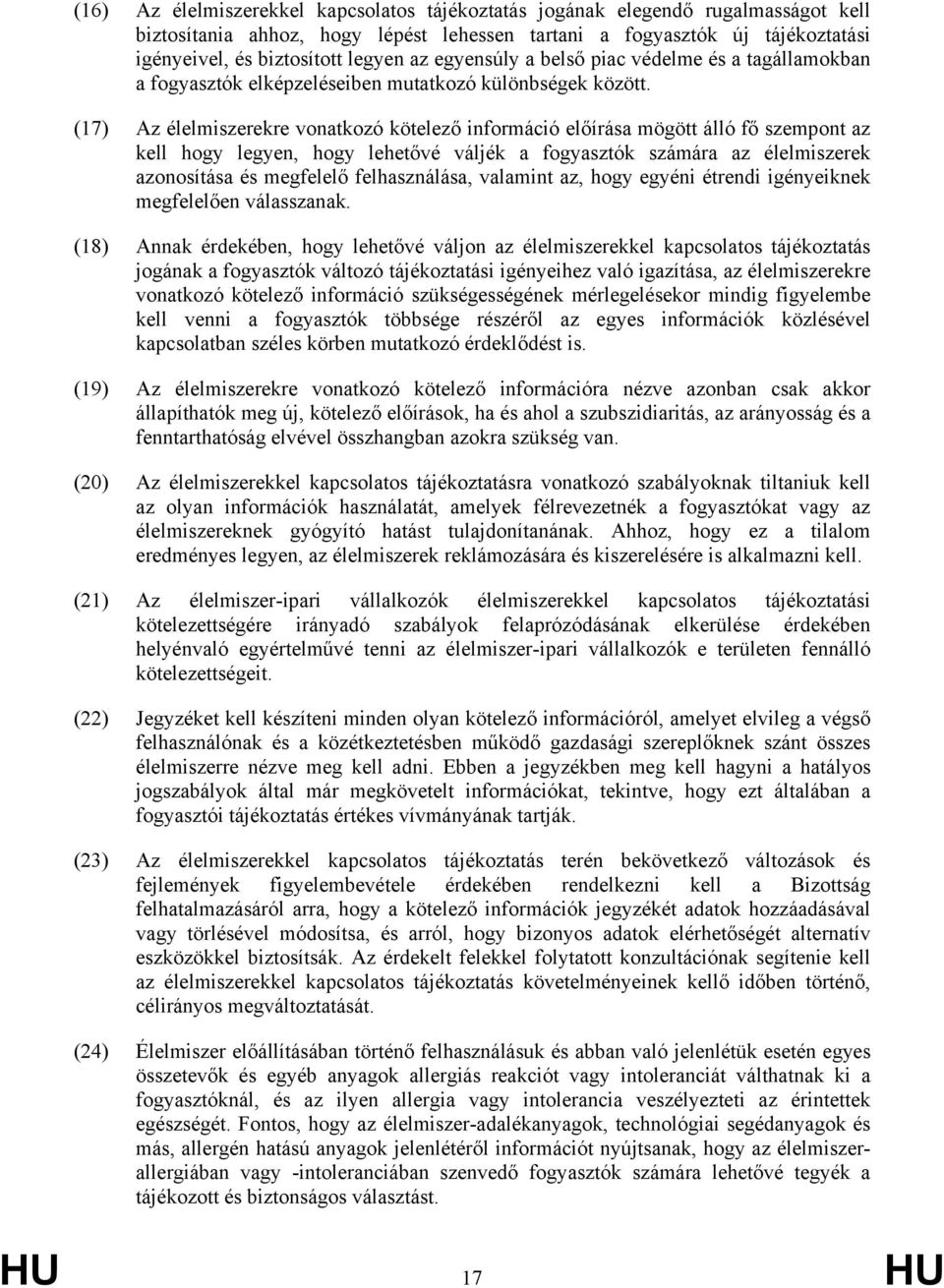 (16) Az élelmiszerekkel kapcsolatos tájékoztatás jogának elegendő rugalmasságot kell biztosítania ahhoz, hogy lépést lehessen tartani a fogyasztók új tájékoztatási igényeivel, és biztosított legyen az egyensúly a belső piac védelme és a tagállamokban a fogyasztók elképzeléseiben mutatkozó különbségek között.

(17) Az élelmiszerekre vonatkozó kötelező információ előírása mögött álló fő szempont az kell hogy legyen, hogy lehetővé váljék a fogyasztók számára az élelmiszerek azonosítása és megfelelő felhasználása, valamint az, hogy egyéni étrendi igényeiknek megfelelően válasszanak.

(18) Annak érdekében, hogy lehetővé váljon az élelmiszerekkel kapcsolatos tájékoztatás jogának a fogyasztók változó tájékoztatási igényeihez való igazítása, az élelmiszerekre vonatkozó kötelező információ szükségességének mérlegelésekor mindig figyelembe kell venni a fogyasztók többsége részéről az egyes információk közlésével kapcsolatban széles körben mutatkozó érdeklődést is.

(19) Az élelmiszerekre vonatkozó kötelező információra nézve azonban csak akkor állapíthatók meg új, kötelező előírások, ha és ahol a szubszidiaritás, az arányosság és a fenntarthatóság elvével összhangban azokra szükség van.

(20) Az élelmiszerekkel kapcsolatos tájékoztatásra vonatkozó szabályoknak tiltaniuk kell az olyan információk használatát, amelyek félrevezetnék a fogyasztókat vagy az élelmiszereknek gyógyító hatást tulajdonítanának. Ahhoz, hogy ez a tilalom eredményes legyen, az élelmiszerek reklámozására és kiszerelésére is alkalmazni kell.

(21) Az élelmiszer-ipari vállalkozók élelmiszerekkel kapcsolatos tájékoztatási kötelezettségére irányadó szabályok felaprózódásának elkerülése érdekében helyénvaló egyértelművé tenni az élelmiszer-ipari vállalkozók e területen fennálló kötelezettségeit.

(22) Jegyzéket kell készíteni minden olyan kötelező információról, amelyet elvileg a végső felhasználónak és a közétkeztetésben működő gazdasági szereplőknek szánt összes élelmiszerre nézve meg kell adni. Ebben a jegyzékben meg kell hagyni a hatályos jogszabályok által már megkövetelt információkat, tekintve, hogy ezt általában a fogyasztói tájékoztatás értékes vívmányának tartják.

(23) Az élelmiszerekkel kapcsolatos tájékoztatás terén bekövetkező változások és fejlemények figyelembevétele érdekében rendelkezni kell a Bizottság felhatalmazásáról arra, hogy a kötelező információk jegyzékét adatok hozzáadásával vagy törlésével módosítsa, és arról, hogy bizonyos adatok elérhetőségét alternatív eszközökkel biztosítsák. Az érdekelt felekkel folytatott konzultációnak segítenie kell az élelmiszerekkel kapcsolatos tájékoztatás követelményeinek kellő időben történő, célirányos megváltoztatását.

(24) Élelmiszer előállításában történő felhasználásuk és abban való jelenlétük esetén egyes összetevők és egyéb anyagok allergiás reakciót vagy intoleranciát válthatnak ki a fogyasztóknál, és az ilyen allergia vagy intolerancia veszélyezteti az érintettek egészségét. Fontos, hogy az élelmiszer-adalékanyagok, technológiai segédanyagok és más, allergén hatású anyagok jelenlétéről információt nyújtsanak, hogy az élelmiszer-allergiában vagy -intoleranciában szenvedő fogyasztók számára lehetővé tegyék a tájékozott és biztonságos választást.

HU 17 HU